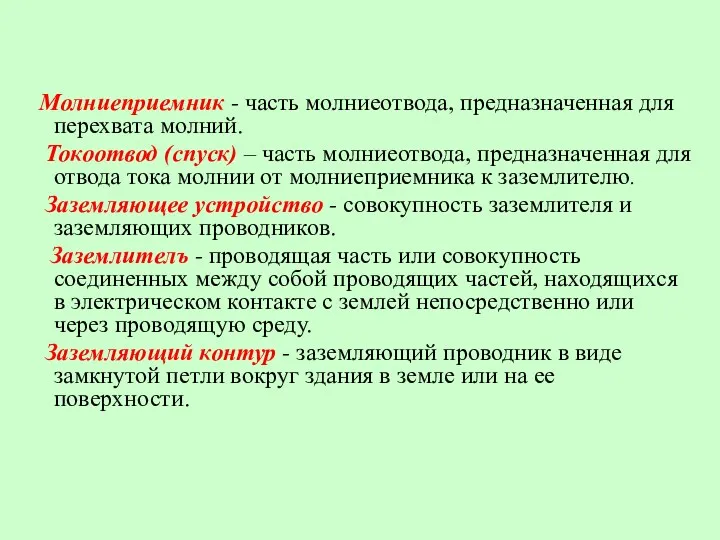 Молниеприемник - часть молниеотвода, предназначенная для перехвата молний.

Токоотвод (спуск) – часть молниеотвода, предназначенная для отвода тока молнии от молниеприемника к заземлителю.

Заземляющее устройство - совокупность заземлителя и заземляющих проводников.

Заземлитель - проводящая часть или совокупность соединенных между собой проводящих частей, находящихся в электрическом контакте с землей непосредственно или через проводящую среду.

Заземляющий контур - заземляющий проводник в виде замкнутой петли вокруг здания в земле или на ее поверхности.